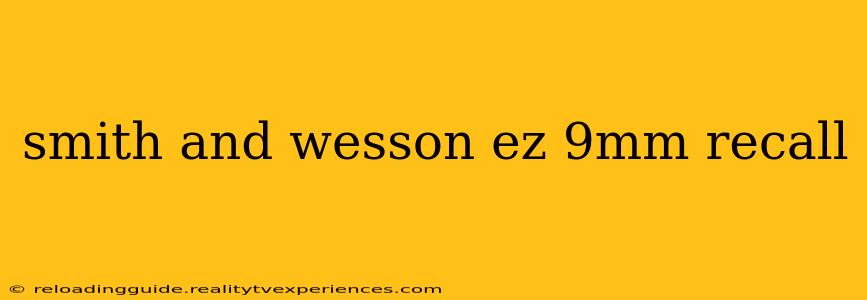 smith and wesson ez 9mm recall

© reloadingguide.realitytvexperiences.com